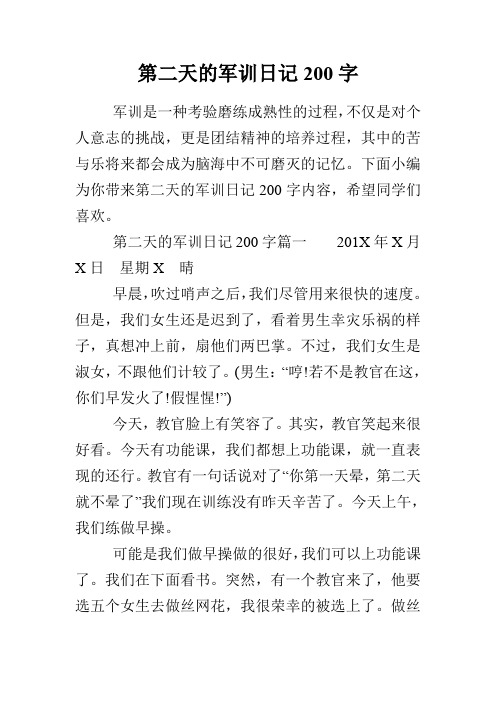 第二天的军训日记 200 字

军训是一种考验磨练成熟性的过程，不仅是对个人意志的挑战，更是团结精神的培养过程，其中的苦与乐将来都会成为脑海中不可磨灭的记忆。下面小编为你带来第二天的军训日记 200 字内容，希望同学们喜欢。

第二天的军训日记 200 字篇一　　201X 年 X 月 X 日　星期 X　晴

早晨，吹过哨声之后，我们尽管用来很快的速度。但是，我们女生还是迟到了，看着男生幸灾乐祸的样子，真想冲上前，扇他们两巴掌。不过，我们女生是淑女，不跟他们计较了。(男生：“哼!若不是教官在这，你们早发火了!假惺惺!”)

今天，教官脸上有笑容了。其实，教官笑起来很好看。今天有功能课，我们都想上功能课，就一直表现的还行。教官有一句话说对了“你第一天晕，第二天就不晕了”我们现在训练没有昨天辛苦了。今天上午，我们练做早操。

可能是我们做早操做的很好，我们可以上功能课了。我们在下面看书。突然，有一个教官来了，他要选五个女生去做丝网花，我很荣幸的被选上了。做丝